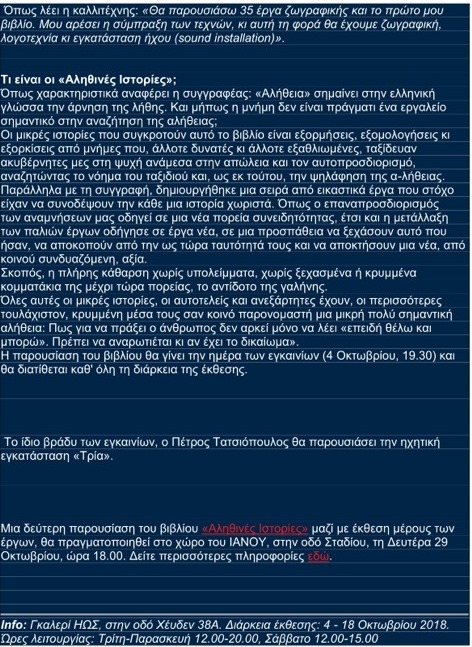 Όπως λέει η καλλιτέχνης: «Θα παρουσιάσω 35 έργα ζωγραφικής και το πρώτο μου βιβλίο. Μου αρέσει η σύμπραξη των τεχνών, κι αυτή τη φορά θα έχουμε ζωγραφική, λογοτεχνία κι εγκατάσταση ήχου (sound installation)».

Τι είναι οι «Αληθινές Ιστορίες»;
Όπως χαρακτηριστικά αναφέρει η συγγραφέας: «Αλήθεια» σημαίνει στην ελληνική γλώσσα την άρνηση της λήθης. Και μήπως η μνήμη δεν είναι πράγματι ένα εργαλείο σημαντικό στην αναζήτηση της αλήθειας;
Οι μικρές ιστορίες που συγκροτούν αυτό το βιβλίο είναι εξορμήσεις, εξομολογήσεις κι εξορκίσεις από μνήμες που, άλλοτε δυνατές κι άλλοτε εξαθλιωμένες, ταξίδευαν ακυβέρνητες μες στη ψυχή ανάμεσα στην απώλεια και τον αυτοπροσδιορισμό, αναζητώντας το νόημα του ταξιδιού και, ως εκ τούτου, την ψηλάφηση της α-λήθειας.
Παράλληλα με τη συγγραφή, δημιουργήθηκε μια σειρά από εικαστικά έργα που στόχο είχαν να συνοδέψουν την κάθε μια ιστορία χωριστά. Όπως ο επαναπροσδιορισμός των αναμνήσεων μας οδηγεί σε μια νέα πορεία συνειδητότητας, έτσι και η μετάλλαξη των παλιών έργων οδήγησε σε έργα νέα, σε μια προσπάθεια να ξεχάσουν αυτό που ήσαν, να αποκοπούν από την ως τώρα ταυτότητά τους και να αποκτήσουν μια νέα, από κοινού συνδυαζόμενη, αξία.
Σκοπός, η πλήρης κάθαρση χωρίς υπολείμματα, χωρίς ξεχασμένα ή κρυμμένα κομματάκια της μέχρι τώρα πορείας, το αντίδοτο της γαλήνης.
Όλες αυτές οι μικρές ιστορίες, οι αυτοτελείς και ανεξάρτητες έχουν, οι περισσότερες τουλάχιστον, κρυμμένη μέσα τους σαν κοινό παρονομαστή μια μικρή πολύ σημαντική αλήθεια: Πως για να πράξει ο άνθρωπος δεν αρκεί μόνο να λέει «επειδή θέλω και μπορώ». Πρέπει να αναρωτιέται κι αν έχει το δικαίωμα».
Η παρουσίαση του βιβλίου θα γίνει την ημέρα των εγκαινίων (4 Οκτωβρίου, 19.30) και θα διατίθεται καθ' όλη τη διάρκεια της έκθεσης.

Το ίδιο βράδυ των εγκαινίων, ο Πέτρος Τατσιόπουλος θα παρουσιάσει την ηχητική εγκατάσταση «Τρία».

Μια δεύτερη παρουσίαση του βιβλίου «Αληθινές Ιστορίες» μαζί με έκθεση μέρους των έργων, θα πραγματοποιηθεί στο χώρο του ΙΑΝΟΥ, στην οδό Σταδίου, τη Δευτέρα 29 Οκτωβρίου, ώρα 18.00. Δείτε περισσότερες πληροφορίες εδώ.

Info: Γκαλερί ΗΩΣ, στην οδό Χέυδεν 38Α. Διάρκεια έκθεσης: 4 - 18 Οκτωβρίου 2018. Ώρες λειτουργίας: Τρίτη-Παρασκευή 12.00-20.00, Σάββατο 12.00-15.00